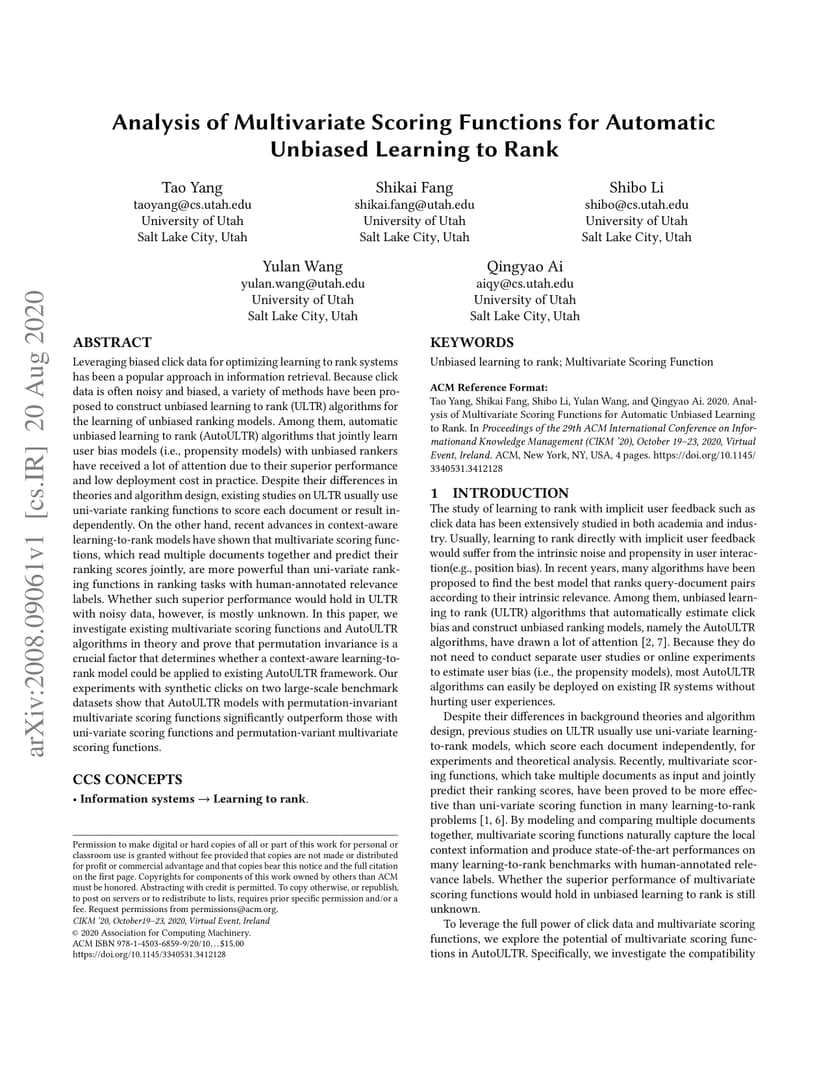 arXiv:2008.09061v1 [cs.IR] 20 Aug 2020

Analysis of Multivariate Scoring Functions for Automatic Unbiased Learning to Rank

Tao Yang
taoyang@cs.utah.edu
University of Utah
Salt Lake City, Utah

Shikai Fang
shikai.fang@utah.edu
University of Utah
Salt Lake City, Utah

Shibo Li
shibo@cs.utah.edu
University of Utah
Salt Lake City, Utah

Yulan Wang
yulan.wang@utah.edu
University of Utah
Salt Lake City, Utah

Qingyao Ai
aiqy@cs.utah.edu
University of Utah
Salt Lake City, Utah

ABSTRACT

Leveraging biased click data for optimizing learning to rank systems has been a popular approach in information retrieval. Because click data is often noisy and biased, a variety of methods have been proposed to construct unbiased learning to rank (ULTR) algorithms for the learning of unbiased ranking models. Among them, automatic unbiased learning to rank (AutoULTR) algorithms that jointly learn user bias models (i.e., propensity models) with unbiased rankers have received a lot of attention due to their superior performance and low deployment cost in practice. Despite their differences in theories and algorithm design, existing studies on ULTR usually use uni-variate ranking functions to score each document or result independently. On the other hand, recent advances in context-aware learning-to-rank models have shown that multivariate scoring functions, which read multiple documents together and predict their ranking scores jointly, are more powerful than uni-variate ranking functions in ranking tasks with human-annotated relevance labels. Whether such superior performance would hold in ULTR with noisy data, however, is mostly unknown. In this paper, we investigate existing multivariate scoring functions and AutoULTR algorithms in theory and prove that permutation invariance is a crucial factor that determines whether a context-aware learning-to-rank model could be applied to existing AutoULTR framework. Our experiments with synthetic clicks on two large-scale benchmark datasets show that AutoULTR models with permutation-invariant multivariate scoring functions significantly outperform those with uni-variate scoring functions and permutation-variant multivariate scoring functions.

CCS CONCEPTS

• Information systems → Learning to rank.

Permission to make digital or hard copies of all or part of this work for personal or classroom use is granted without fee provided that copies are not made or distributed for profit or commercial advantage and that copies bear this notice and the full citation on the first page. Copyrights for components of this work owned by others than ACM must be honored. Abstracting with credit is permitted. To copy otherwise, or republish, to post on servers or to redistribute to lists, requires prior specific permission and/or a fee. Request permissions from permissions@acm.org.
CIKM '20, October19–23, 2020, Virtual Event, Ireland
© 2020 Association for Computing Machinery.
ACM ISBN 978-1-4503-6859-9/20/10…$15.00
https://doi.org/10.1145/3340531.3412128

KEYWORDS

Unbiased learning to rank; Multivariate Scoring Function

ACM Reference Format:
Tao Yang, Shikai Fang, Shibo Li, Yulan Wang, and Qingyao Ai. 2020. Analysis of Multivariate Scoring Functions for Automatic Unbiased Learning to Rank. In Proceedings of the 29th ACM International Conference on Informationand Knowledge Management (CIKM '20), October 19–23, 2020, Virtual Event, Ireland. ACM, New York, NY, USA, 4 pages. https://doi.org/10.1145/3340531.3412128

1 INTRODUCTION

The study of learning to rank with implicit user feedback such as click data has been extensively studied in both academia and industry. Usually, learning to rank directly with implicit user feedback would suffer from the intrinsic noise and propensity in user interaction(e.g., position bias). In recent years, many algorithms have been proposed to find the best model that ranks query-document pairs according to their intrinsic relevance. Among them, unbiased learning to rank (ULTR) algorithms that automatically estimate click bias and construct unbiased ranking models, namely the AutoULTR algorithms, have drawn a lot of attention [2, 7]. Because they do not need to conduct separate user studies or online experiments to estimate user bias (i.e., the propensity models), most AutoULTR algorithms can easily be deployed on existing IR systems without hurting user experiences.

Despite their differences in background theories and algorithm design, previous studies on ULTR usually use uni-variate learning-to-rank models, which score each document independently, for experiments and theoretical analysis. Recently, multivariate scoring functions, which take multiple documents as input and jointly predict their ranking scores, have been proved to be more effective than uni-variate scoring function in many learning-to-rank problems [1, 6]. By modeling and comparing multiple documents together, multivariate scoring functions naturally capture the local context information and produce state-of-the-art performances on many learning-to-rank benchmarks with human-annotated relevance labels. Whether the superior performance of multivariate scoring functions would hold in unbiased learning to rank is still unknown.

To leverage the full power of click data and multivariate scoring functions, we explore the potential of multivariate scoring functions in AutoULTR. Specifically, we investigate the compatibility